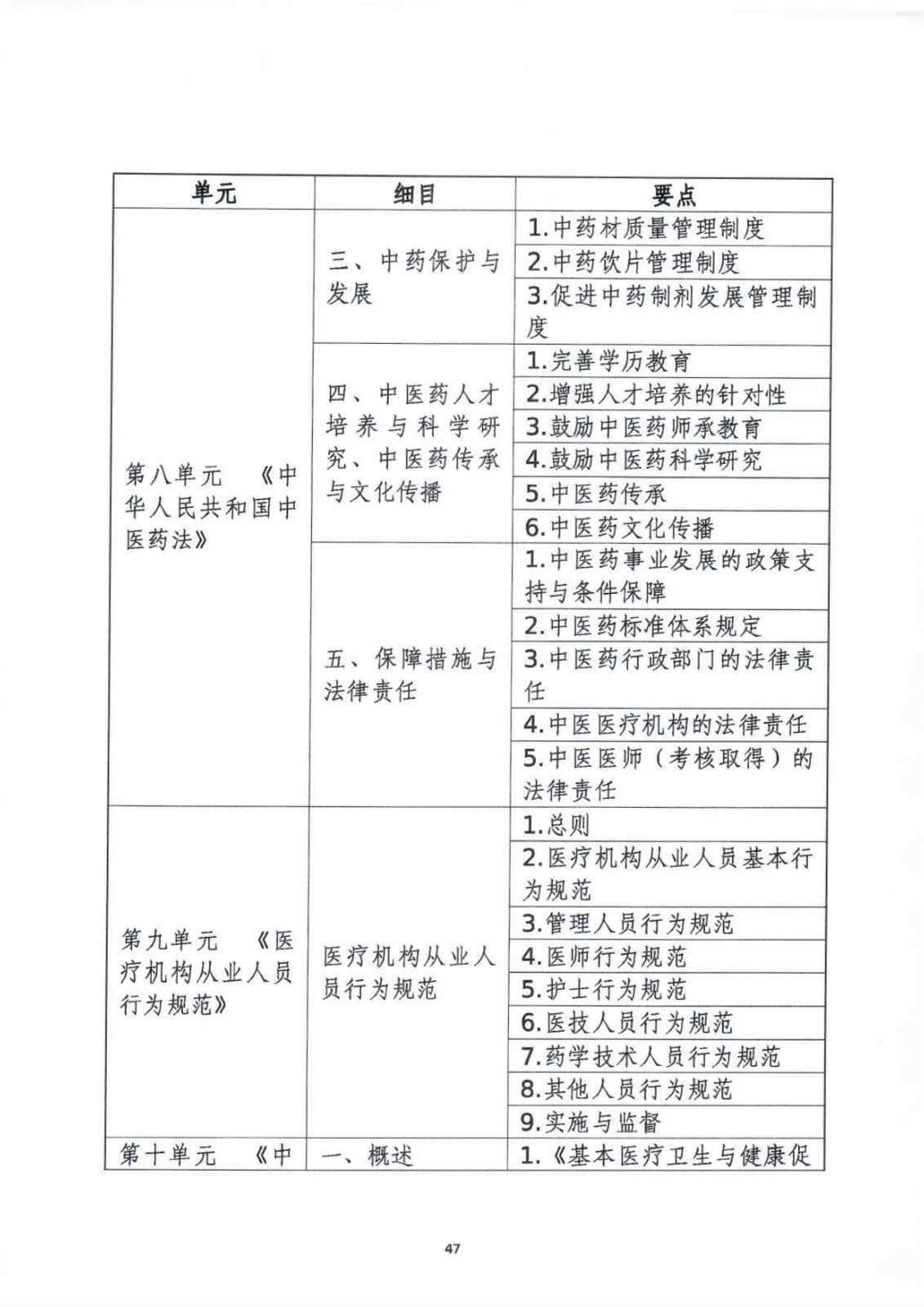 | 单元 | 细目 | 要点 |
|---|---|---|
| 第八单元 《中华人民共和国中医药法》 | 三、中药保护与发展 | 1.中药材质量管理制度 |
| | | 2.中药饮片管理制度 |
| | | 3.促进中药制剂发展管理制度 |
| | 四、中医药人才培养与科学研究、中医药传承与文化传播 | 1.完善学历教育 |
| | | 2.增强人才培养的针对性 |
| | | 3.鼓励中医药师承教育 |
| | | 4.鼓励中医药科学研究 |
| | | 5.中医药传承 |
| | | 6.中医药文化传播 |
| | 五、保障措施与法律责任 | 1.中医药事业发展的政策支持与条件保障 |
| | | 2.中医药标准体系规定 |
| | | 3.中医药行政部门的法律责任 |
| | | 4.中医医疗机构的法律责任 |
| | | 5.中医医师（考核取得）的法律责任 |
| 第九单元 《医疗机构从业人员行为规范》 | 医疗机构从业人员行为规范 | 1.总则 |
| | | 2.医疗机构从业人员基本行为规范 |
| | | 3.管理人员行为规范 |
| | | 4.医师行为规范 |
| | | 5.护士行为规范 |
| | | 6.医技人员行为规范 |
| | | 7.药学技术人员行为规范 |
| | | 8.其他人员行为规范 |
| | | 9.实施与监督 |
| 第十单元 《中 | 一、概述 | 1.《基本医疗卫生与健康促 |

47